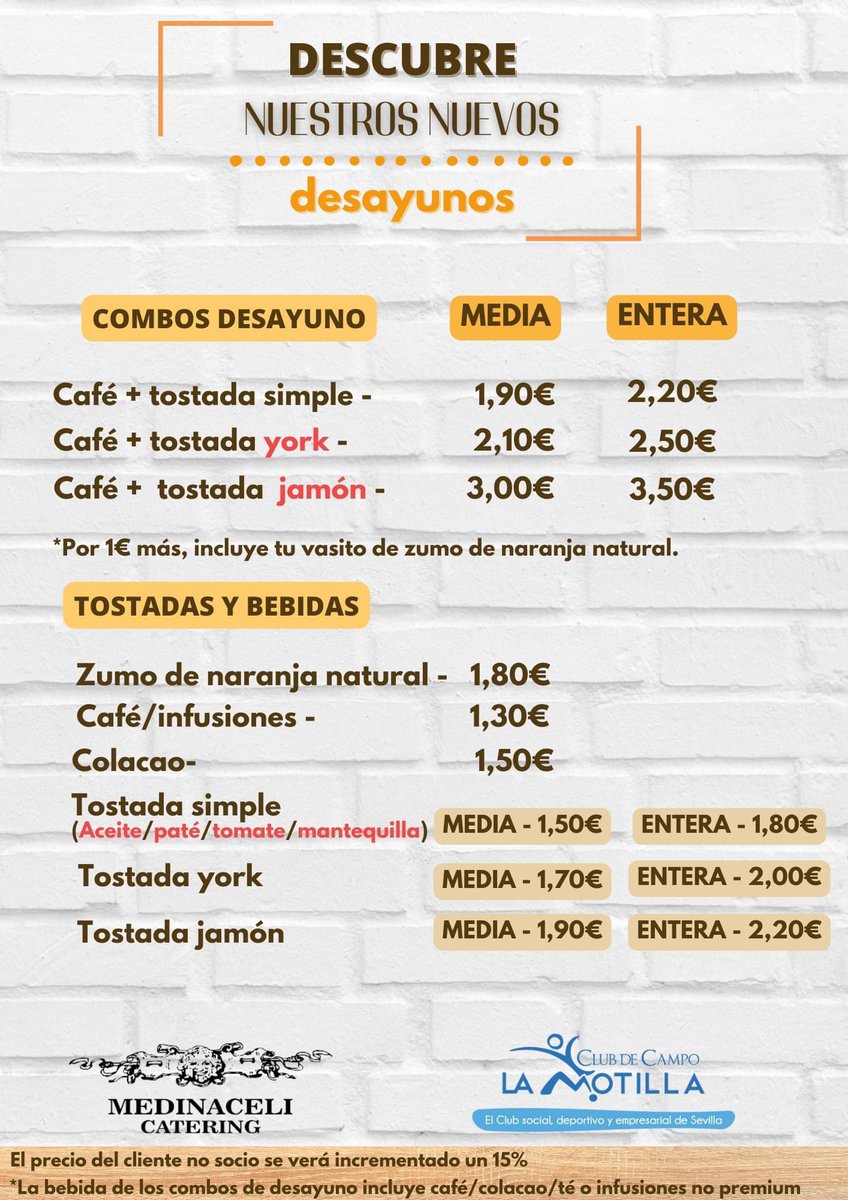 DESCUBRE
NUESTROS NUEVOS
desayunos

| COMBOS DESAYUNO | MEDIA | ENTERA |
|---|---|---|
| Café + tostada simple - | 1,90€ | 2,20€ |
| Café + tostada york - | 2,10€ | 2,50€ |
| Café + tostada jamón - | 3,00€ | 3,50€ |

*Por 1€ más, incluye tu vasito de zumo de naranja natural.

TOSTADAS Y BEBIDAS

Zumo de naranja natural - 1,80€
Café/infusiones - 1,30€
Colacao- 1,50€
Tostada simple (Aceite/paté/tomate/mantequilla) MEDIA - 1,50€ ENTERA - 1,80€
Tostada york MEDIA - 1,70€ ENTERA - 2,00€
Tostada jamón MEDIA - 1,90€ ENTERA - 2,20€

MEDINACELI CATERING

CLUB DE CAMPO LA MOTILLA
El Club social, deportivo y empresarial de Sevilla

El precio del cliente no socio se verá incrementado un 15%
*La bebida de los combos de desayuno incluye café/colacao/té o infusiones no premium